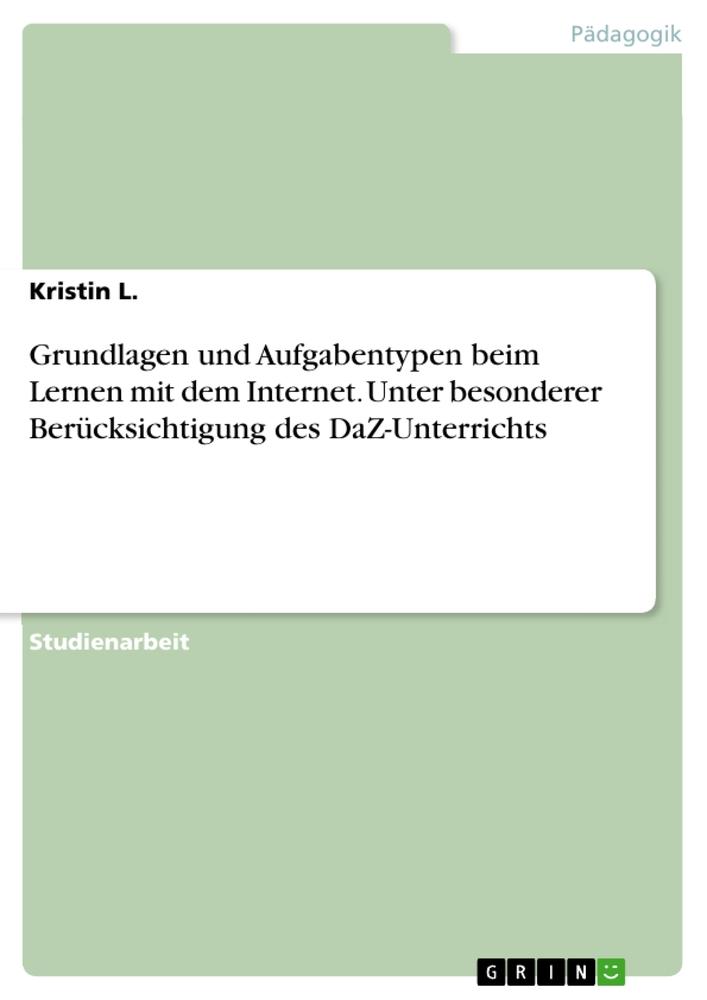 Pädagogik

Kristin L.

Grundlagen und Aufgabentypen beim Lernen mit dem Internet. Unter besonderer Berücksichtigung des DaZ-Unterrichts

Studienarbeit

GRIN